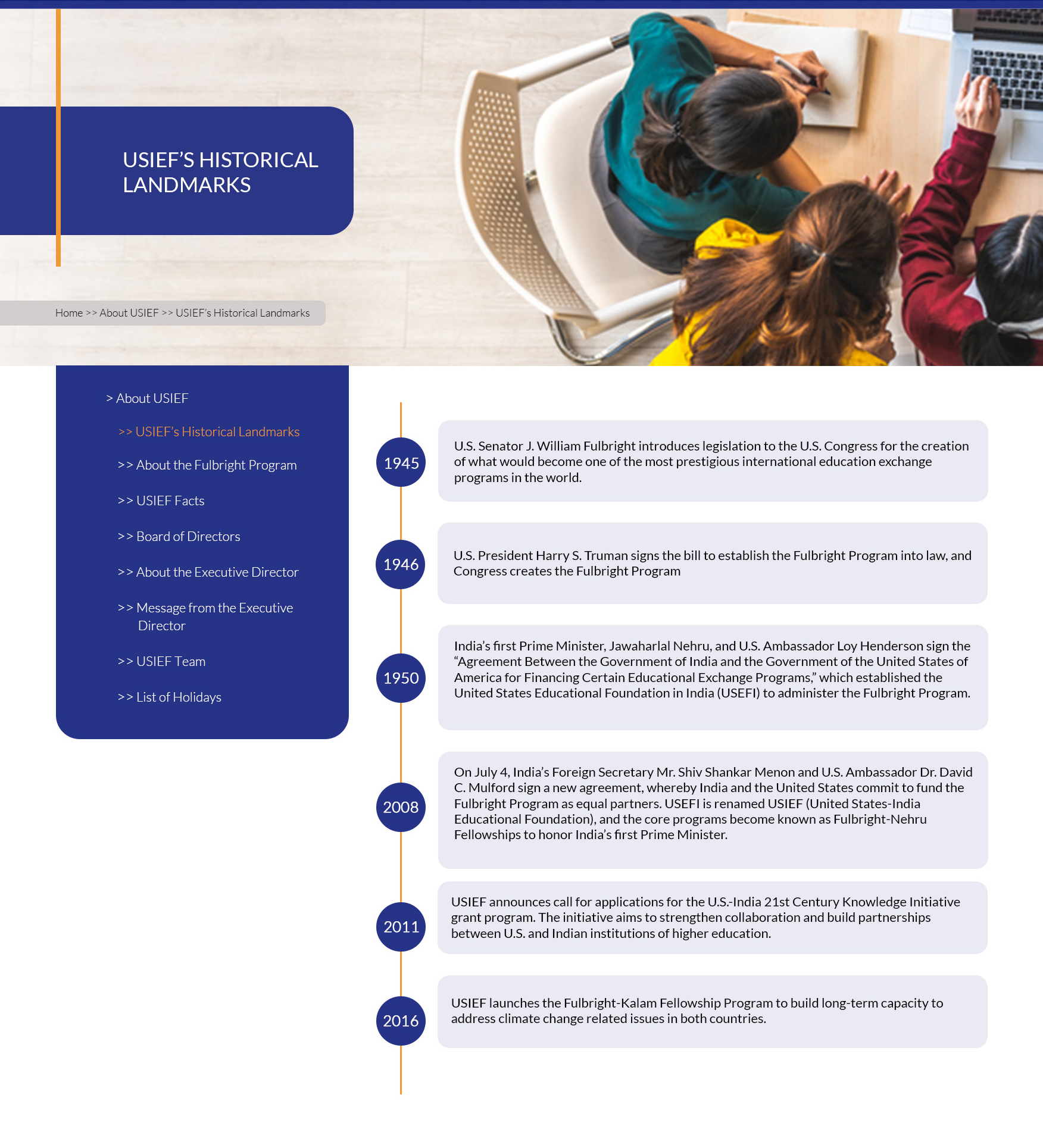 USIEF'S HISTORICAL LANDMARKS

Home >> About USIEF >> USIEF's Historical Landmarks

> About USIEF

>> USIEF's Historical Landmarks

>> About the Fulbright Program

>> USIEF Facts

>> Board of Directors

>> About the Executive Director

>> Message from the Executive Director

>> USIEF Team

>> List of Holidays

1945

U.S. Senator J. William Fulbright introduces legislation to the U.S. Congress for the creation of what would become one of the most prestigious international education exchange programs in the world.

1946

U.S. President Harry S. Truman signs the bill to establish the Fulbright Program into law, and Congress creates the Fulbright Program

1950

India's first Prime Minister, Jawaharlal Nehru, and U.S. Ambassador Loy Henderson sign the "Agreement Between the Government of India and the Government of the United States of America for Financing Certain Educational Exchange Programs," which established the United States Educational Foundation in India (USEFI) to administer the Fulbright Program.

2008

On July 4, India's Foreign Secretary Mr. Shiv Shankar Menon and U.S. Ambassador Dr. David C. Mulford sign a new agreement, whereby India and the United States commit to fund the Fulbright Program as equal partners. USEFI is renamed USIEF (United States-India Educational Foundation), and the core programs become known as Fulbright-Nehru Fellowships to honor India's first Prime Minister.

2011

USIEF announces call for applications for the U.S.-India 21st Century Knowledge Initiative grant program. The initiative aims to strengthen collaboration and build partnerships between U.S. and Indian institutions of higher education.

2016

USIEF launches the Fulbright-Kalam Fellowship Program to build long-term capacity to address climate change related issues in both countries.